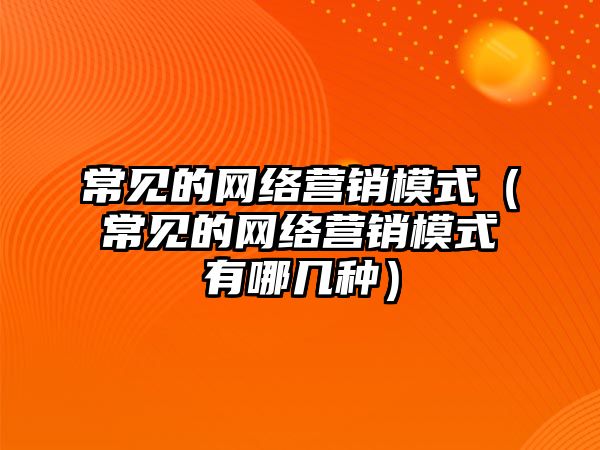 常见的网络营销模式（常见的网络营销模式有哪几种）